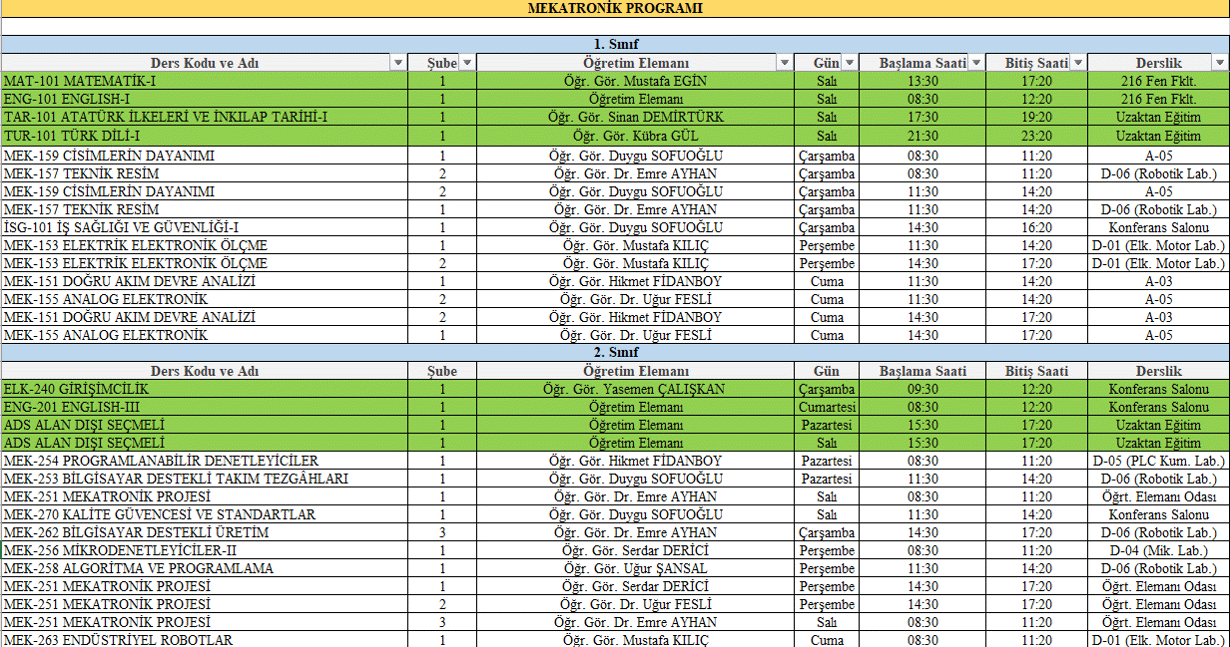 MEKATRONİK PROGRAMI

1. Sınıf

| Ders Kodu ve Adı | Şube | Öğretim Elemanı | Gün | Başlama Saati | Bitiş Saati | Derslik |
|---|---|---|---|---|---|---|
| MAT-101 MATEMATİK-I | 1 | Öğr. Gör. Mustafa EGİN | Salı | 13:30 | 17:20 | 216 Fen Fklt. |
| ENG-101 ENGLISH-I | 1 | Öğretim Elemanı | Salı | 08:30 | 12:20 | 216 Fen Fklt. |
| TAR-101 ATATÜRK İLKELERİ VE İNKILAP TARİHİ-I | 1 | Öğr. Gör. Sinan DEMİRTÜRK | Salı | 17:30 | 19:20 | Uzaktan Eğitim |
| TUR-101 TÜRK DİLİ-I | 1 | Öğr. Gör. Kübra GÜL | Salı | 21:30 | 23:20 | Uzaktan Eğitim |
| MEK-159 CİSİMLERİN DAYANIMI | 1 | Öğr. Gör. Duygu SOFUOĞLU | Çarşamba | 08:30 | 11:20 | A-05 |
| MEK-157 TEKNİK RESİM | 2 | Öğr. Gör. Dr. Emre AYHAN | Çarşamba | 08:30 | 11:20 | D-06 (Robotik Lab.) |
| MEK-159 CİSİMLERİN DAYANIMI | 2 | Öğr. Gör. Duygu SOFUOĞLU | Çarşamba | 11:30 | 14:20 | A-05 |
| MEK-157 TEKNİK RESİM | 1 | Öğr. Gör. Dr. Emre AYHAN | Çarşamba | 11:30 | 14:20 | D-06 (Robotik Lab.) |
| İSG-101 İŞ SAĞLIĞI VE GÜVENLİĞİ-I | 1 | Öğr. Gör. Duygu SOFUOĞLU | Çarşamba | 14:30 | 16:20 | Konferans Salonu |
| MEK-153 ELEKTRİK ELEKTRONİK ÖLÇME | 1 | Öğr. Gör. Mustafa KILIÇ | Perşembe | 11:30 | 14:20 | D-01 (Elk. Motor Lab.) |
| MEK-153 ELEKTRİK ELEKTRONİK ÖLÇME | 2 | Öğr. Gör. Mustafa KILIÇ | Perşembe | 14:30 | 17:20 | D-01 (Elk. Motor Lab.) |
| MEK-151 DOĞRU AKIM DEVRE ANALİZİ | 1 | Öğr. Gör. Hikmet FİDANBOY | Cuma | 11:30 | 14:20 | A-03 |
| MEK-155 ANALOG ELEKTRONİK | 2 | Öğr. Gör. Dr. Uğur FESLİ | Cuma | 11:30 | 14:20 | A-05 |
| MEK-151 DOĞRU AKIM DEVRE ANALİZİ | 2 | Öğr. Gör. Hikmet FİDANBOY | Cuma | 14:30 | 17:20 | A-03 |
| MEK-155 ANALOG ELEKTRONİK | 1 | Öğr. Gör. Dr. Uğur FESLİ | Cuma | 14:30 | 17:20 | A-05 |

2. Sınıf

| Ders Kodu ve Adı | Şube | Öğretim Elemanı | Gün | Başlama Saati | Bitiş Saati | Derslik |
|---|---|---|---|---|---|---|
| ELK-240 GİRİŞİMCİLİK | 1 | Öğr. Gör. Yasemen ÇALIŞKAN | Çarşamba | 09:30 | 12:20 | Konferans Salonu |
| ENG-201 ENGLISH-III | 1 | Öğretim Elemanı | Cumartesi | 08:30 | 12:20 | Konferans Salonu |
| ADS ALAN DIŞI SEÇMELİ | 1 | Öğretim Elemanı | Pazartesi | 15:30 | 17:20 | Uzaktan Eğitim |
| ADS ALAN DIŞI SEÇMELİ | 1 | Öğretim Elemanı | Salı | 15:30 | 17:20 | Uzaktan Eğitim |
| MEK-254 PROGRAMLANABİLİR DENETLEYİCİLER | 1 | Öğr. Gör. Hikmet FİDANBOY | Pazartesi | 08:30 | 11:20 | D-05 (PLC Kum. Lab.) |
| MEK-253 BİLGİSAYAR DESTEKLİ TAKIM TEZGÂHLARI | 1 | Öğr. Gör. Duygu SOFUOĞLU | Pazartesi | 11:30 | 14:20 | D-06 (Robotik Lab.) |
| MEK-251 MEKATRONİK PROJESİ | 1 | Öğr. Gör. Dr. Emre AYHAN | Salı | 08:30 | 11:20 | Öğrt. Elemanı Odası |
| MEK-270 KALİTE GÜVENCESİ VE STANDARTLAR | 1 | Öğr. Gör. Duygu SOFUOĞLU | Salı | 11:30 | 14:20 | Konferans Salonu |
| MEK-262 BİLGİSAYAR DESTEKLİ ÜRETİM | 3 | Öğr. Gör. Dr. Emre AYHAN | Çarşamba | 14:30 | 17:20 | D-06 (Robotik Lab.) |
| MEK-256 MİKRODENETLEYİCİLER-II | 1 | Öğr. Gör. Serdar DERİCİ | Perşembe | 08:30 | 11:20 | D-04 (Mik. Lab.) |
| MEK-258 ALGORİTMA VE PROGRAMLAMA | 1 | Öğr. Gör. Uğur ŞANSAL | Perşembe | 11:30 | 14:20 | D-06 (Robotik Lab.) |
| MEK-251 MEKATRONİK PROJESİ | 1 | Öğr. Gör. Serdar DERİCİ | Perşembe | 14:30 | 17:20 | Öğrt. Elemanı Odası |
| MEK-251 MEKATRONİK PROJESİ | 2 | Öğr. Gör. Dr. Uğur FESLİ | Perşembe | 14:30 | 17:20 | Öğrt. Elemanı Odası |
| MEK-251 MEKATRONİK PROJESİ | 3 | Öğr. Gör. Dr. Emre AYHAN | Salı | 08:30 | 11:20 | Öğrt. Elemanı Odası |
| MEK-263 ENDÜSTRİYEL ROBOTLAR | 1 | Öğr. Gör. Mustafa KILIÇ | Cuma | 08:30 | 11:20 | D-01 (Elk. Motor Lab.) |